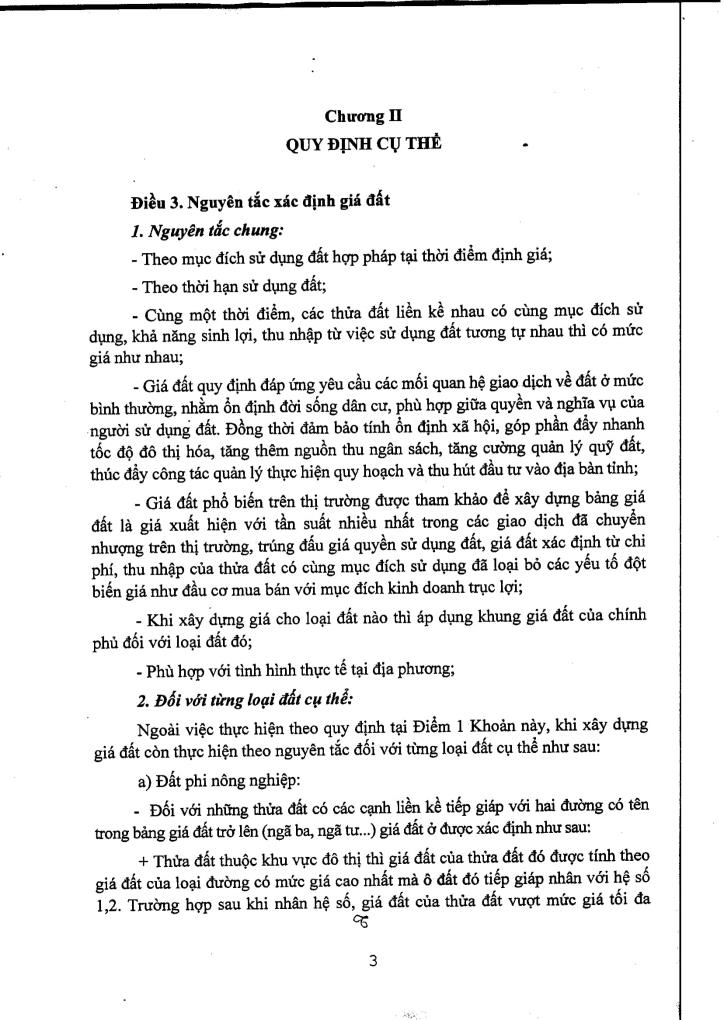 Chương II
QUY ĐỊNH CỤ THỂ

Điều 3. Nguyên tắc xác định giá đất

1. Nguyên tắc chung:

- Theo mục đích sử dụng đất hợp pháp tại thời điểm định giá;

- Theo thời hạn sử dụng đất;

- Cùng một thời điểm, các thửa đất liền kề nhau có cùng mục đích sử dụng, khả năng sinh lợi, thu nhập từ việc sử dụng đất tương tự nhau thì có mức giá như nhau;

- Giá đất quy định đáp ứng yêu cầu các mối quan hệ giao dịch về đất ở mức bình thường, nhằm ổn định đời sống dân cư, phù hợp giữa quyền và nghĩa vụ của người sử dụng đất. Đồng thời đảm bảo tính ổn định xã hội, góp phần đẩy nhanh tốc độ đô thị hóa, tăng thêm nguồn thu ngân sách, tăng cường quản lý quỹ đất, thúc đẩy công tác quản lý thực hiện quy hoạch và thu hút đầu tư vào địa bàn tỉnh;

- Giá đất phổ biến trên thị trường được tham khảo để xây dựng bảng giá đất là giá xuất hiện với tần suất nhiều nhất trong các giao dịch đã chuyển nhượng trên thị trường, trúng đấu giá quyền sử dụng đất, giá đất xác định từ chi phí, thu nhập của thửa đất có cùng mục đích sử dụng đã loại bỏ các yếu tố đột biến giá như đầu cơ mua bán với mục đích kinh doanh trục lợi;

- Khi xây dựng giá cho loại đất nào thì áp dụng khung giá đất của chính phủ đối với loại đất đó;

- Phù hợp với tình hình thực tế tại địa phương;

2. Đối với từng loại đất cụ thể:

Ngoài việc thực hiện theo quy định tại Điểm 1 Khoản này, khi xây dựng giá đất còn thực hiện theo nguyên tắc đối với từng loại đất cụ thể như sau:

a) Đất phi nông nghiệp:

- Đối với những thửa đất có các cạnh liền kề tiếp giáp với hai đường có tên trong bảng giá đất trở lên (ngã ba, ngã tư...) giá đất ở được xác định như sau:

+ Thửa đất thuộc khu vực đô thị thì giá đất của thửa đất đó được tính theo giá đất của loại đường có mức giá cao nhất mà ô đất đó tiếp giáp nhân với hệ số 1,2. Trường hợp sau khi nhân hệ số, giá đất của thửa đất vượt mức giá tối đa

3